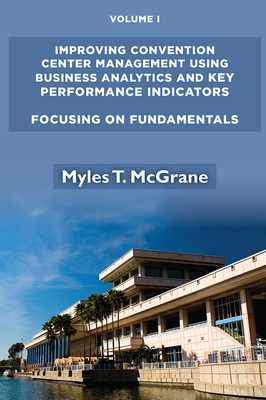 VOLUME I

IMPROVING CONVENTION CENTER MANAGEMENT USING BUSINESS ANALYTICS AND KEY PERFORMANCE INDICATORS

FOCUSING ON FUNDAMENTALS

Myles T. McGrane